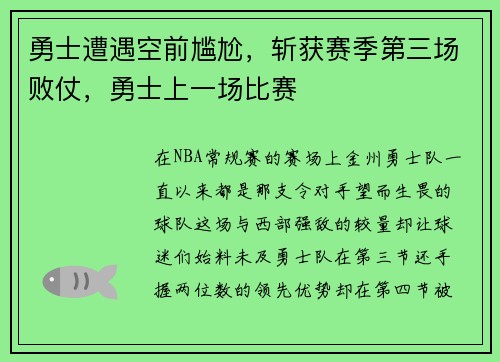 勇士遭遇空前尴尬，斩获赛季第三场败仗，勇士上一场比赛

在NBA常规赛的赛场上金州勇士队一直以来都是那支令对手望而生畏的球队这场与西部强敌的较量却让球迷们始料未及勇士队在第三节还手握两位数的领先优势却在第四节被